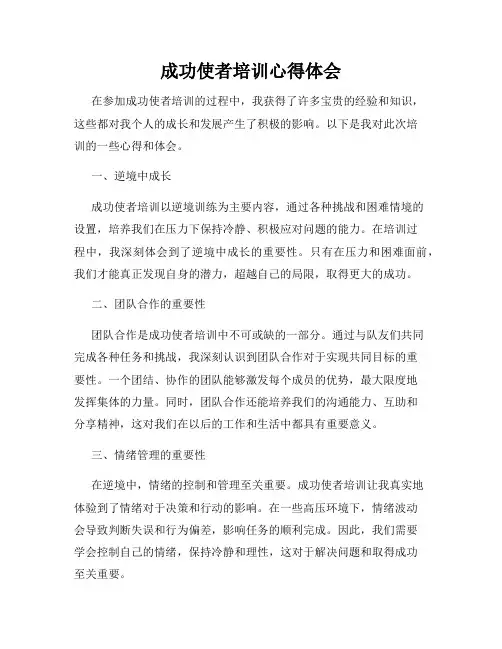 成功使者培训心得体会

在参加成功使者培训的过程中，我获得了许多宝贵的经验和知识，这些都对我个人的成长和发展产生了积极的影响。以下是我对此次培训的一些心得和体会。

一、逆境中成长

成功使者培训以逆境训练为主要内容，通过各种挑战和困难情境的设置，培养我们在压力下保持冷静、积极应对问题的能力。在培训过程中，我深刻体会到了逆境中成长的重要性。只有在压力和困难面前，我们才能真正发现自身的潜力，超越自己的局限，取得更大的成功。

二、团队合作的重要性

团队合作是成功使者培训中不可或缺的一部分。通过与队友们共同完成各种任务和挑战，我深刻认识到团队合作对于实现共同目标的重要性。一个团结、协作的团队能够激发每个成员的优势，最大限度地发挥集体的力量。同时，团队合作还能培养我们的沟通能力、互助和分享精神，这对我们在以后的工作和生活中都具有重要意义。

三、情绪管理的重要性

在逆境中，情绪的控制和管理至关重要。成功使者培训让我真实地体验到了情绪对于决策和行动的影响。在一些高压环境下，情绪波动会导致判断失误和行为偏差，影响任务的顺利完成。因此，我们需要学会控制自己的情绪，保持冷静和理性，这对于解决问题和取得成功至关重要。